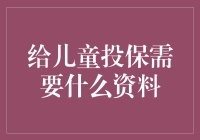 给儿童投保需要什么资料